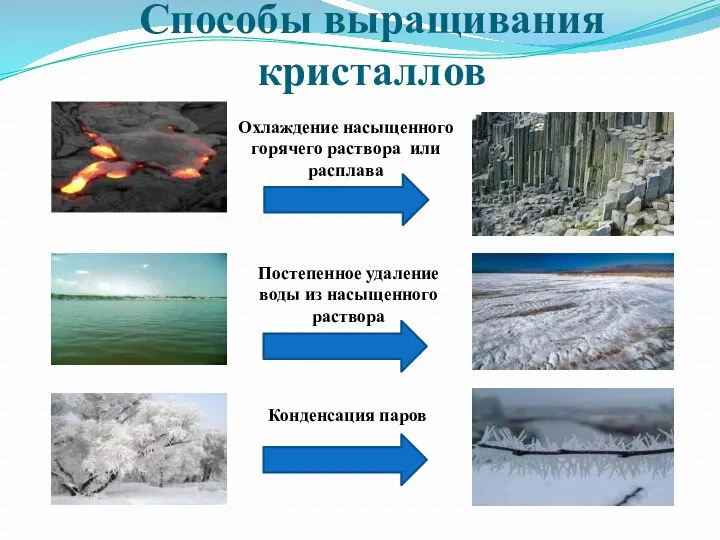 Способы выращивания кристаллов

Охлаждение насыщенного горячего раствора или расплава

Постепенное удаление воды из насыщенного раствора

Конденсация паров